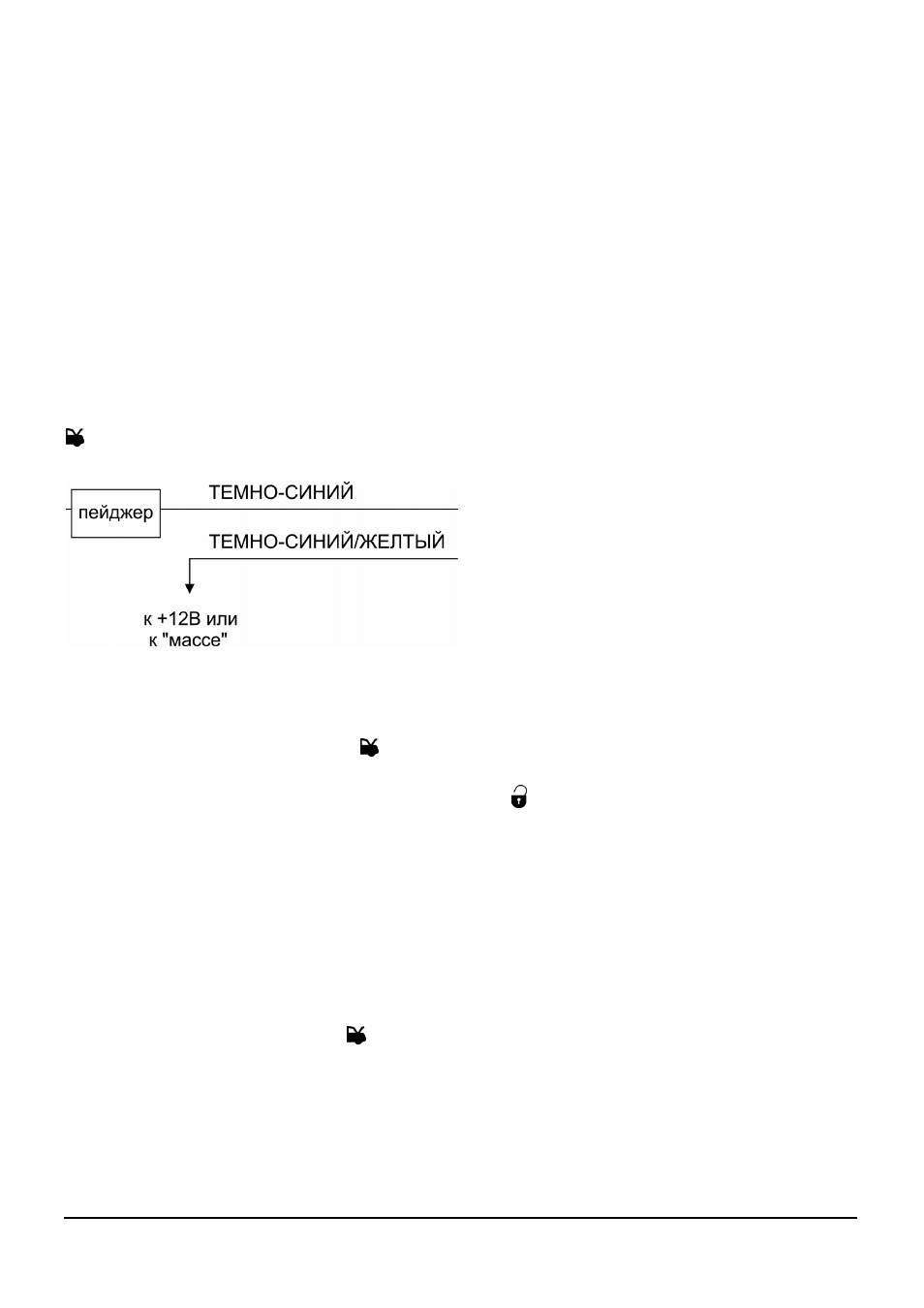 пейджер

ТЕМНО-СИНИЙ

ТЕМНО-СИНИЙ/ЖЕЛТЫЙ

к +12В или к "массе"